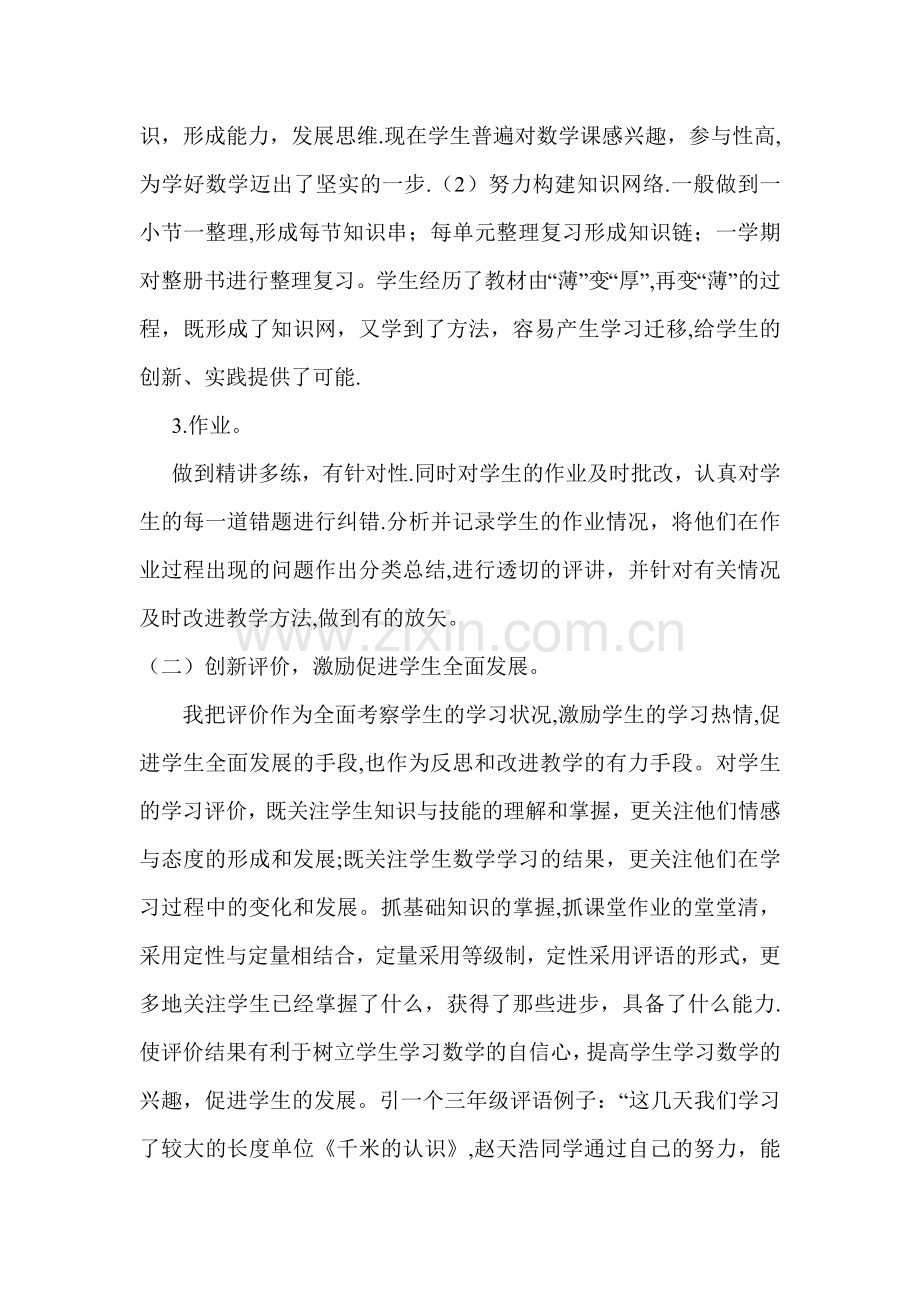 识，形成能力，发展思维.现在学生普遍对数学课感兴趣，参与性高,为学好数学迈出了坚实的一步.（2）努力构建知识网络.一般做到一小节一整理,形成每节知识串；每单元整理复习形成知识链；一学期对整册书进行整理复习。学生经历了教材由“薄”变“厚”,再变“薄”的过程，既形成了知识网，又学到了方法，容易产生学习迁移,给学生的创新、实践提供了可能.

3.作业。

做到精讲多练，有针对性.同时对学生的作业及时批改，认真对学生的每一道错题进行纠错.分析并记录学生的作业情况，将他们在作业过程出现的问题作出分类总结,进行透切的评讲，并针对有关情况及时改进教学方法,做到有的放矢。

（二）创新评价，激励促进学生全面发展。

我把评价作为全面考察学生的学习状况,激励学生的学习热情,促进学生全面发展的手段,也作为反思和改进教学的有力手段。对学生的学习评价，既关注学生知识与技能的理解和掌握，更关注他们情感与态度的形成和发展;既关注学生数学学习的结果，更关注他们在学习过程中的变化和发展。抓基础知识的掌握,抓课堂作业的堂堂清，采用定性与定量相结合，定量采用等级制，定性采用评语的形式，更多地关注学生已经掌握了什么，获得了那些进步，具备了什么能力.使评价结果有利于树立学生学习数学的自信心，提高学生学习数学的兴趣，促进学生的发展。引一个三年级评语例子：“这几天我们学习了较大的长度单位《千米的认识》,赵天浩同学通过自己的努力，能

www.zixin.com.cn